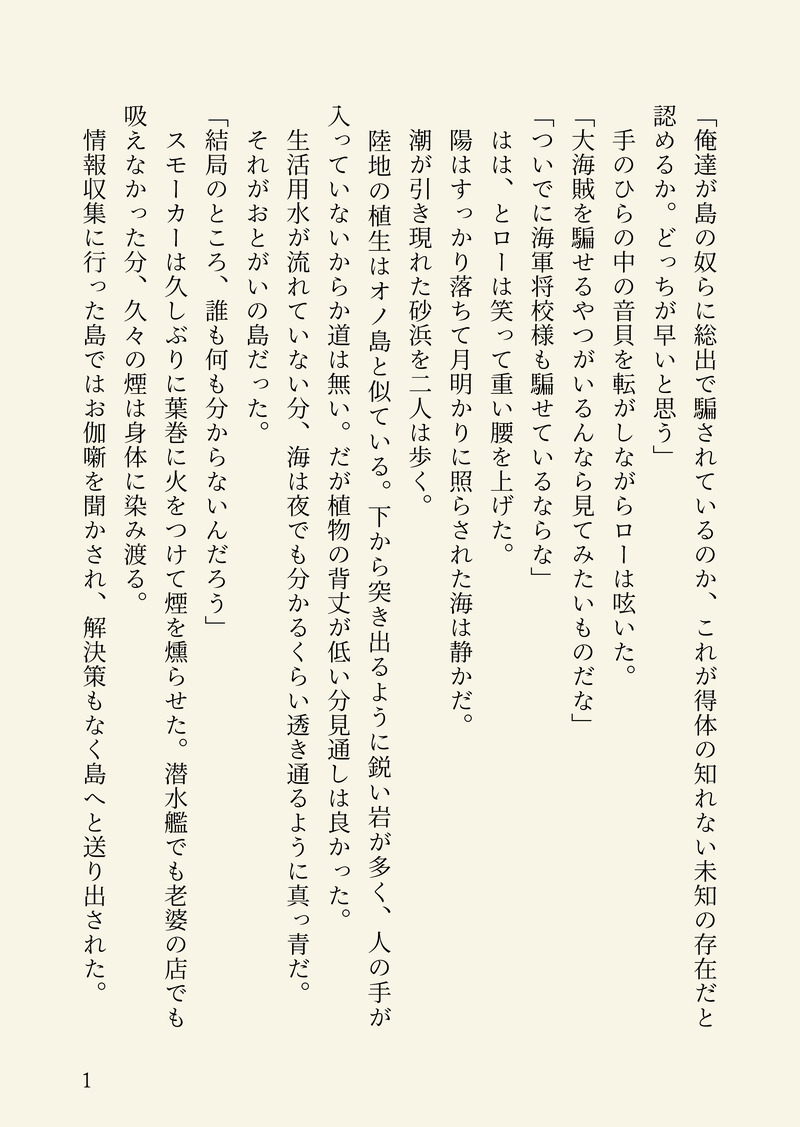 「俺達が島の奴らに総出で騙されているのか、これが得体の知れない未知の存在だと認めるか。どっちが早いと思う」

手のひらの中の音貝を転がしながらローは呟いた。

「大海賊を騙せるやつがいるんなら見てみたいものだな」

「ついでに海軍将校様も騙せているならな」

はは、とローは笑って重い腰を上げた。

陽はすっかり落ちて月明かりに照らされた海は静かだ。

潮が引き現れた砂浜を二人は歩く。

陸地の植生はオノ島と似ている。下から突き出るように鋭い岩が多く、人の手が入っていないからか道は無い。だが植物の背丈が低い分見通しは良かった。

生活用水が流れていない分、海は夜でも分かるくらい透き通るように真っ青だ。

それがおとがいの島だった。

「結局のところ、誰も何も分からないんだろう」

スモーカーは久しぶりに葉巻に火をつけて煙を燻らせた。潜水艦でも老婆の店でも吸えなかった分、久々の煙は身体に染み渡る。

情報収集に行った島ではお伽噺を聞かされ、解決策もなく島へと送り出された。

1